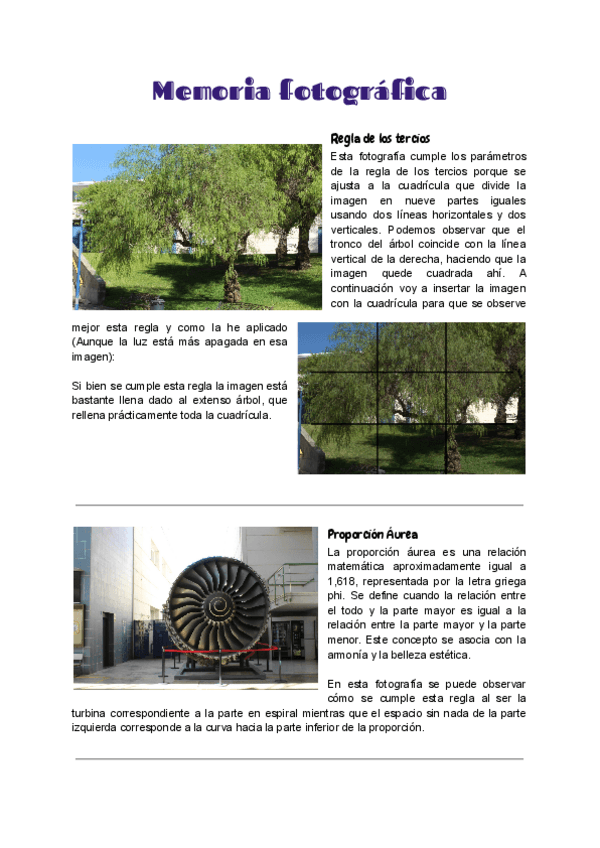 Memoria fotográfica

Regla de los tercios

Esta fotografía cumple los parámetros de la regla de los tercios porque se ajusta a la cuadrícula que divide la imagen en nueve partes iguales usando dos líneas horizontales y dos verticales. Podemos observar que el tronco del árbol coincide con la línea vertical de la derecha, haciendo que la imagen quede cuadrada ahí. A continuación voy a insertar la imagen con la cuadrícula para que se observe mejor esta regla y como la he aplicado (Aunque la luz está más apagada en esa imagen):

Si bien se cumple esta regla la imagen está bastante llena dado al extenso árbol, que rellena prácticamente toda la cuadrícula.

Proporción Áurea

La proporción áurea es una relación matemática aproximadamente igual a 1,618, representada por la letra griega phi. Se define cuando la relación entre el todo y la parte mayor es igual a la relación entre la parte mayor y la parte menor. Este concepto se asocia con la armonía y la belleza estética.

En esta fotografía se puede observar cómo se cumple esta regla al ser la turbina correspondiente a la parte en espiral mientras que el espacio sin nada de la parte izquierda corresponde a la curva hacia la parte inferior de la proporción.